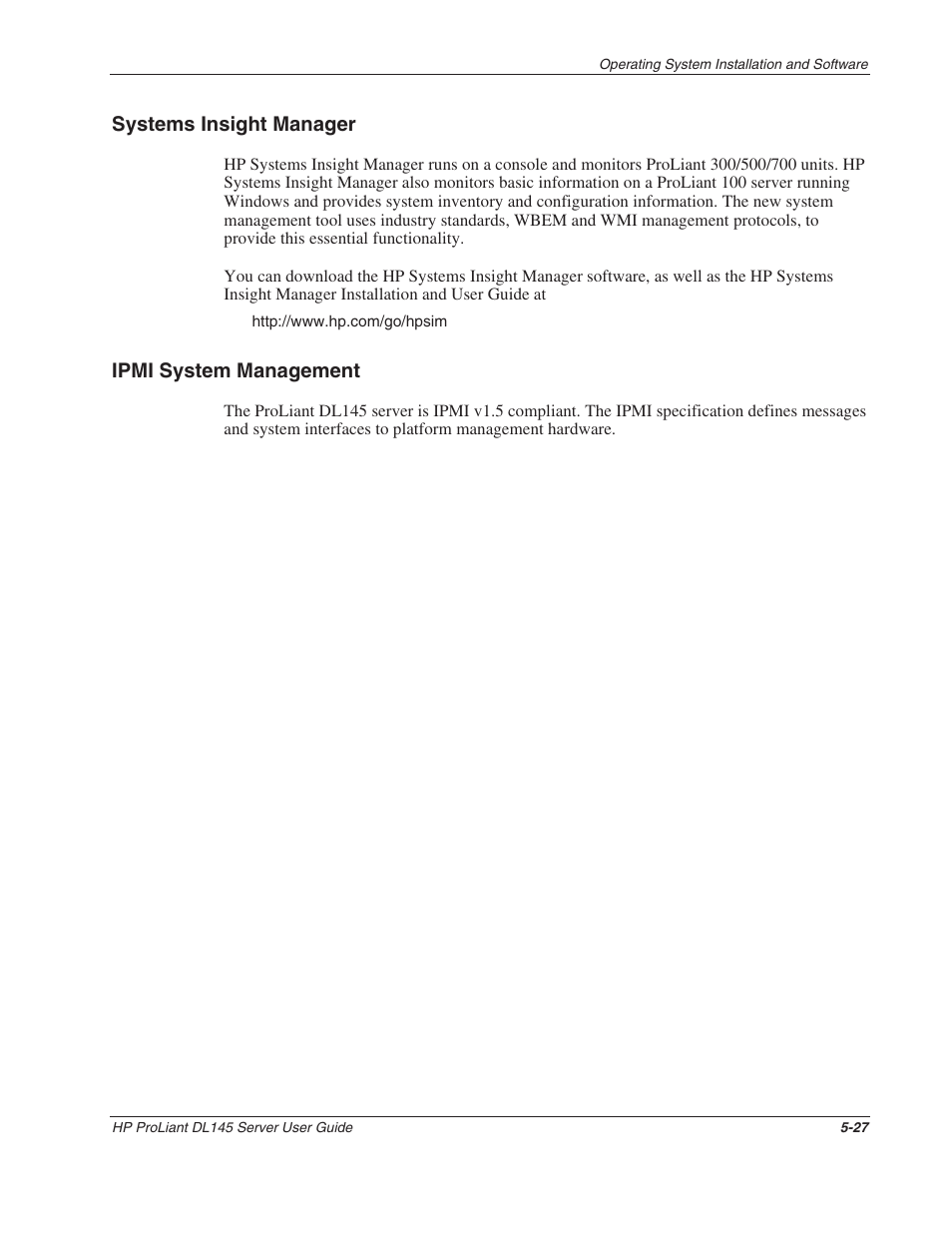 Operating System Installation and Software

Systems Insight Manager

HP Systems Insight Manager runs on a console and monitors ProLiant 300/500/700 units. HP Systems Insight Manager also monitors basic information on a ProLiant 100 server running Windows and provides system inventory and configuration information. The new system management tool uses industry standards, WBEM and WMI management protocols, to provide this essential functionality.

You can download the HP Systems Insight Manager software, as well as the HP Systems Insight Manager Installation and User Guide at

http://www.hp.com/go/hpsim

IPMI System Management

The ProLiant DL145 server is IPMI v1.5 compliant. The IPMI specification defines messages and system interfaces to platform management hardware.

HP ProLiant DL145 Server User Guide

5-27